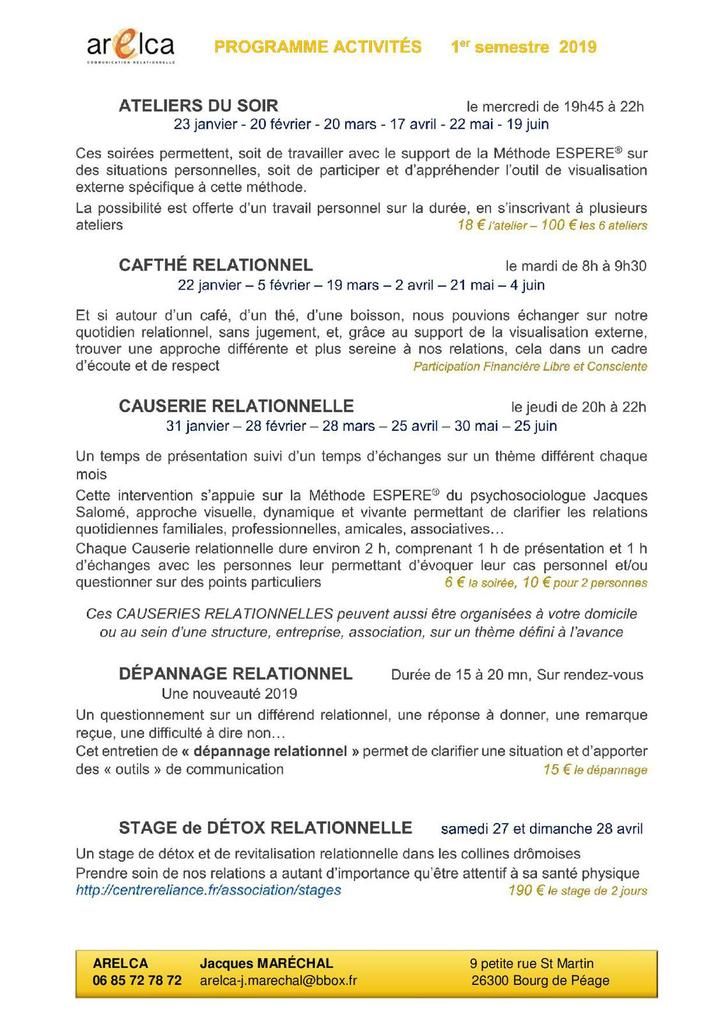 arelca
COMMUNICATION RELATIONNELLE

PROGRAMME ACTIVITÉS 1$^{er}$ semestre 2019

ATELIERS DU SOIR le mercredi de 19h45 à 22h
23 janvier - 20 février - 20 mars - 17 avril - 22 mai - 19 juin

Ces soirées permettent, soit de travailler avec le support de la Méthode ESPERE® sur des situations personnelles, soit de participer et d'appréhender l'outil de visualisation externe spécifique à cette méthode.

La possibilité est offerte d'un travail personnel sur la durée, en s'inscrivant à plusieurs ateliers
18 € l'atelier – 100 € les 6 ateliers

CAFTHÉ RELATIONNEL le mardi de 8h à 9h30
22 janvier – 5 février – 19 mars – 2 avril – 21 mai – 4 juin

Et si autour d'un café, d'un thé, d'une boisson, nous pouvions échanger sur notre quotidien relationnel, sans jugement, et, grâce au support de la visualisation externe, trouver une approche différente et plus sereine à nos relations, cela dans un cadre d'écoute et de respect
Participation Financière Libre et Consciente

CAUSERIE RELATIONNELLE le jeudi de 20h à 22h
31 janvier – 28 février – 28 mars – 25 avril – 30 mai – 25 juin

Un temps de présentation suivi d'un temps d'échanges sur un thème différent chaque mois

Cette intervention s'appuie sur la Méthode ESPERE® du psychosociologue Jacques Salomé, approche visuelle, dynamique et vivante permettant de clarifier les relations quotidiennes familiales, professionnelles, amicales, associatives…

Chaque Causerie relationnelle dure environ 2 h, comprenant 1 h de présentation et 1 h d'échanges avec les personnes leur permettant d'évoquer leur cas personnel et/ou questionner sur des points particuliers
6 € la soirée, 10 € pour 2 personnes

Ces CAUSERIES RELATIONNELLES peuvent aussi être organisées à votre domicile ou au sein d'une structure, entreprise, association, sur un thème défini à l'avance

DÉPANNAGE RELATIONNEL Durée de 15 à 20 mn, Sur rendez-vous
Une nouveauté 2019

Un questionnement sur un différend relationnel, une réponse à donner, une remarque reçue, une difficulté à dire non…

Cet entretien de « dépannage relationnel » permet de clarifier une situation et d'apporter des « outils » de communication
15 € le dépannage

STAGE de DÉTOX RELATIONNELLE samedi 27 et dimanche 28 avril

Un stage de détox et de revitalisation relationnelle dans les collines drômoises
Prendre soin de nos relations a autant d'importance qu'être attentif à sa santé physique
http://centrereliance.fr/association/stages
190 € le stage de 2 jours

ARELCA Jacques MARÉCHAL 9 petite rue St Martin
06 85 72 78 72 arelca-j.marechal@bbox.fr 26300 Bourg de Péage